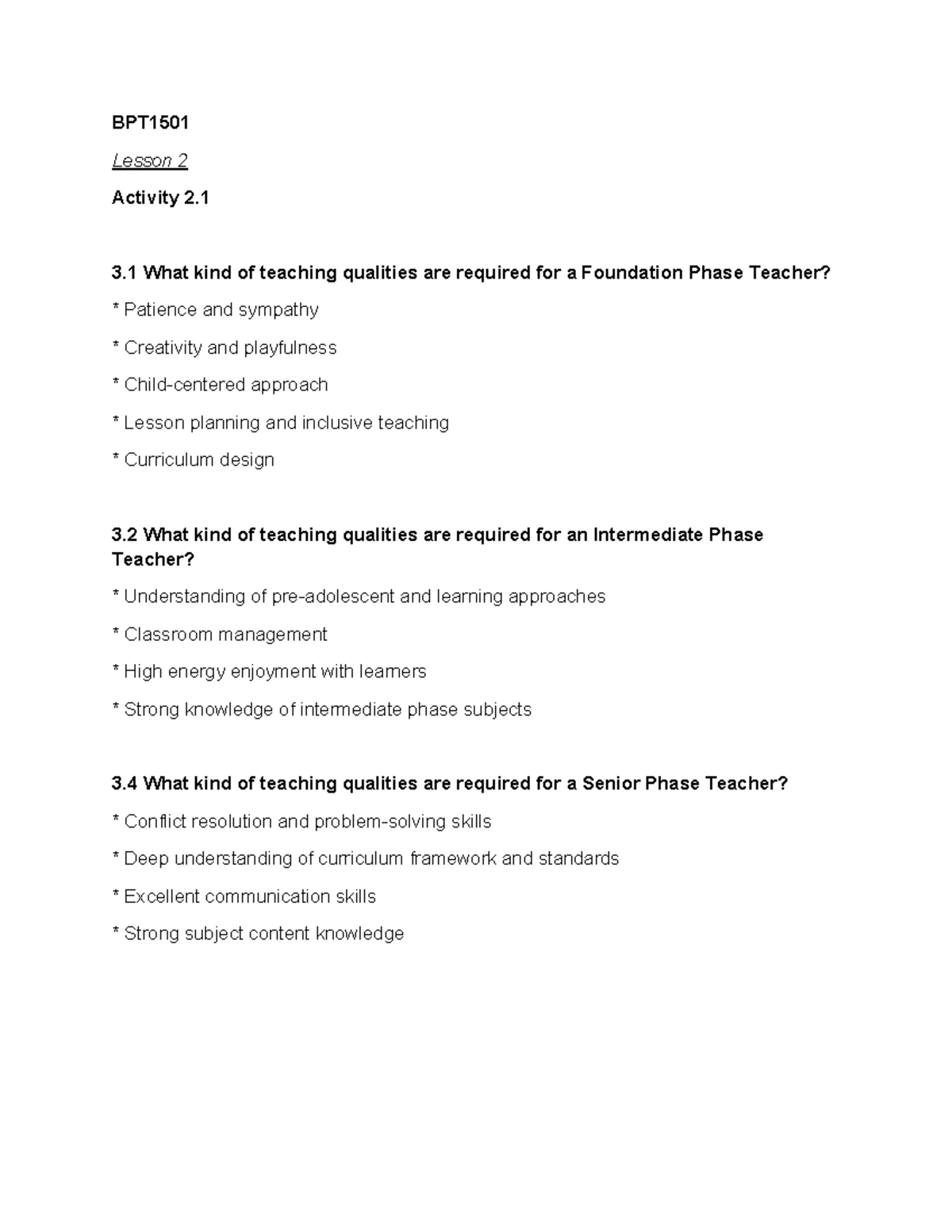 BPT1501

Lesson 2

Activity 2.1

3.1 What kind of teaching qualities are required for a Foundation Phase Teacher?

* Patience and sympathy

* Creativity and playfulness

* Child-centered approach

* Lesson planning and inclusive teaching

* Curriculum design

3.2 What kind of teaching qualities are required for an Intermediate Phase Teacher?

* Understanding of pre-adolescent and learning approaches

* Classroom management

* High energy enjoyment with learners

* Strong knowledge of intermediate phase subjects

3.4 What kind of teaching qualities are required for a Senior Phase Teacher?

* Conflict resolution and problem-solving skills

* Deep understanding of curriculum framework and standards

* Excellent communication skills

* Strong subject content knowledge